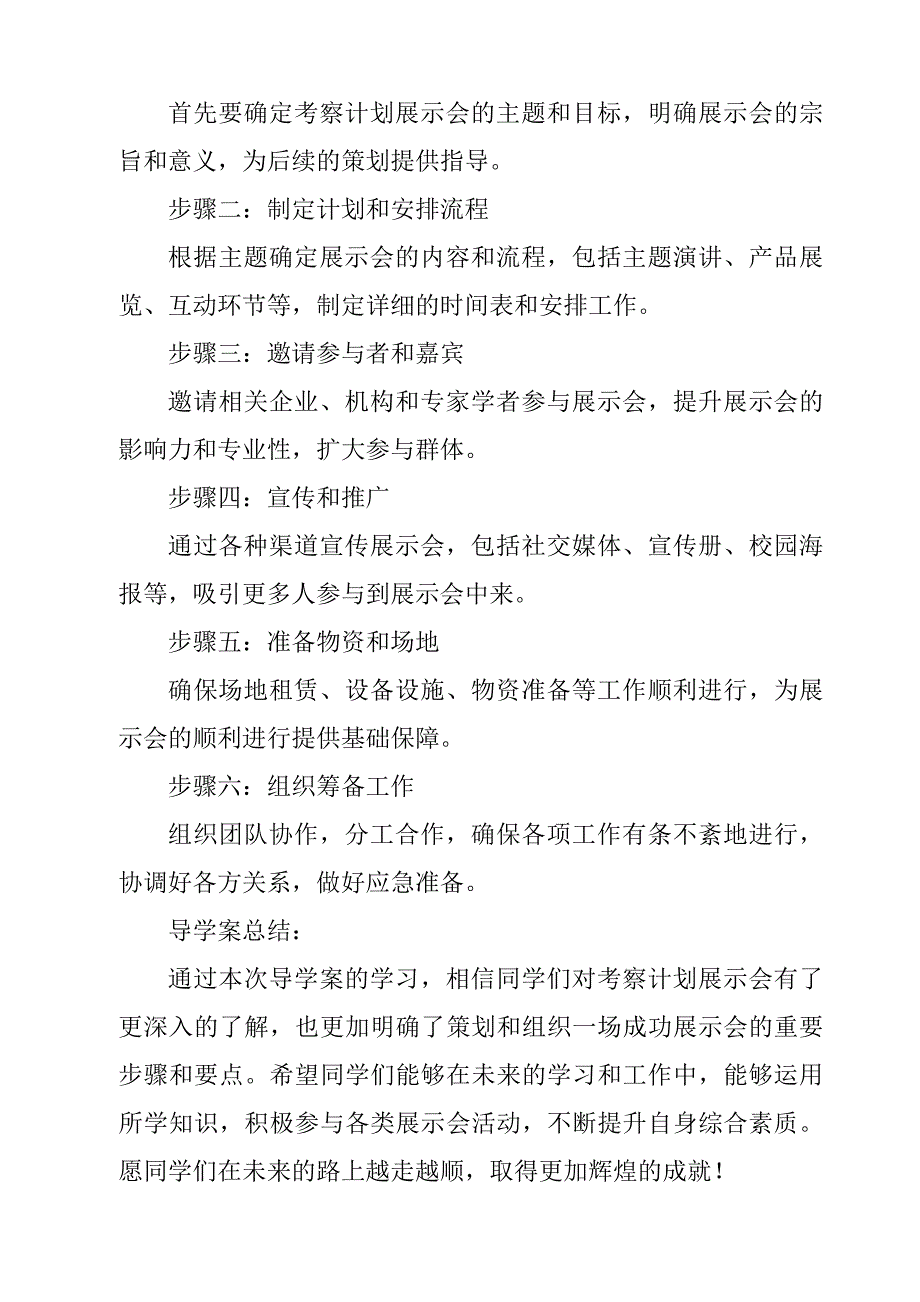 首先要确定考察计划展示会的主题和目标，明确展示会的宗旨和意义，为后续的策划提供指导。

步骤二：制定计划和安排流程

根据主题确定展示会的内容和流程，包括主题演讲、产品展览、互动环节等，制定详细的时间表和安排工作。

步骤三：邀请参与者和嘉宾

邀请相关企业、机构和专家学者参与展示会，提升展示会的影响力和专业性，扩大参与群体。

步骤四：宣传和推广

通过各种渠道宣传展示会，包括社交媒体、宣传册、校园海报等，吸引更多人参与到展示会中来。

步骤五：准备物资和场地

确保场地租赁、设备设施、物资准备等工作顺利进行，为展示会的顺利进行提供基础保障。

步骤六：组织筹备工作

组织团队协作，分工合作，确保各项工作有条不紊地进行，协调好各方关系，做好应急准备。

导学案总结：

通过本次导学案的学习，相信同学们对考察计划展示会有了更深入的了解，也更加明确了策划和组织一场成功展示会的重要步骤和要点。希望同学们能够在未来的学习和工作中，能够运用所学知识，积极参与各类展示会活动，不断提升自身综合素质。愿同学们在未来的路上越走越顺，取得更加辉煌的成就！